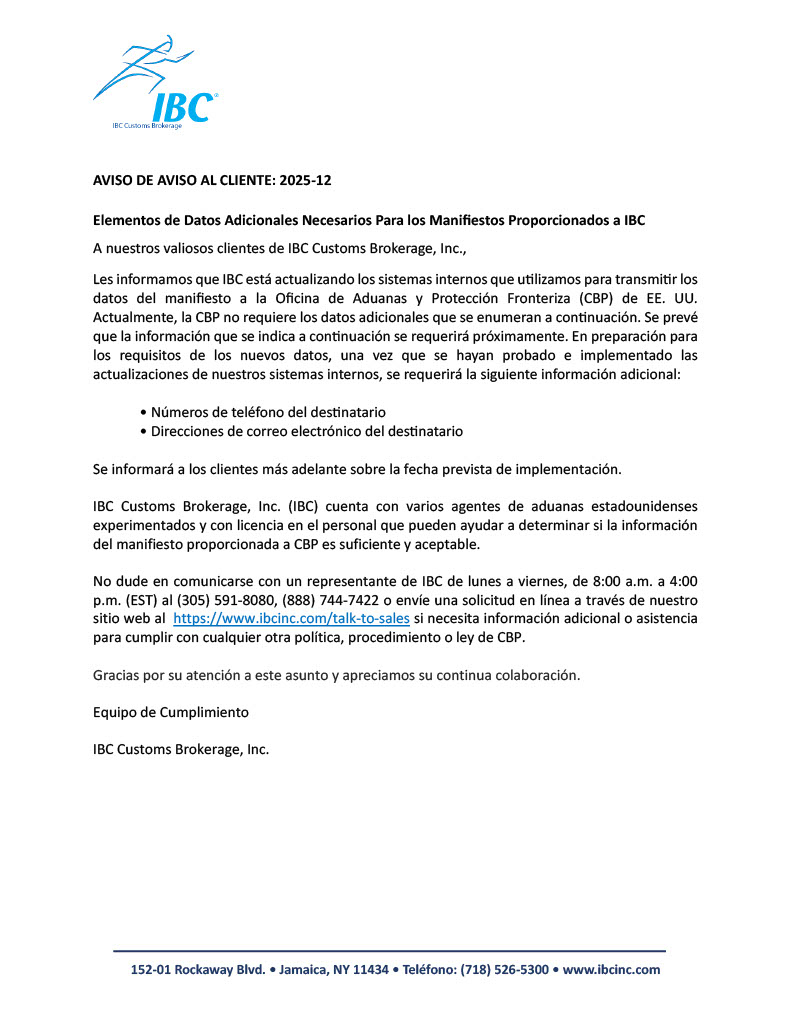 IBC®
IBC Customs Brokerage

AVISO DE AVISO AL CLIENTE: 2025-12

Elementos de Datos Adicionales Necesarios Para los Manifiestos Proporcionados a IBC

A nuestros valiosos clientes de IBC Customs Brokerage, Inc.,

Les informamos que IBC está actualizando los sistemas internos que utilizamos para transmitir los datos del manifiesto a la Oficina de Aduanas y Protección Fronteriza (CBP) de EE. UU. Actualmente, la CBP no requiere los datos adicionales que se enumeran a continuación. Se prevé que la información que se indica a continuación se requerirá próximamente. En preparación para los requisitos de los nuevos datos, una vez que se hayan probado e implementado las actualizaciones de nuestros sistemas internos, se requerirá la siguiente información adicional:

• Números de teléfono del destinatario
• Direcciones de correo electrónico del destinatario

Se informará a los clientes más adelante sobre la fecha prevista de implementación.

IBC Customs Brokerage, Inc. (IBC) cuenta con varios agentes de aduanas estadounidenses experimentados y con licencia en el personal que pueden ayudar a determinar si la información del manifiesto proporcionada a CBP es suficiente y aceptable.

No dude en comunicarse con un representante de IBC de lunes a viernes, de 8:00 a.m. a 4:00 p.m. (EST) al (305) 591-8080, (888) 744-7422 o envíe una solicitud en línea a través de nuestro sitio web al https://www.ibcinc.com/talk-to-sales si necesita información adicional o asistencia para cumplir con cualquier otra política, procedimiento o ley de CBP.

Gracias por su atención a este asunto y apreciamos su continua colaboración.

Equipo de Cumplimiento

IBC Customs Brokerage, Inc.

152-01 Rockaway Blvd. • Jamaica, NY 11434 • Teléfono: (718) 526-5300 • www.ibcinc.com